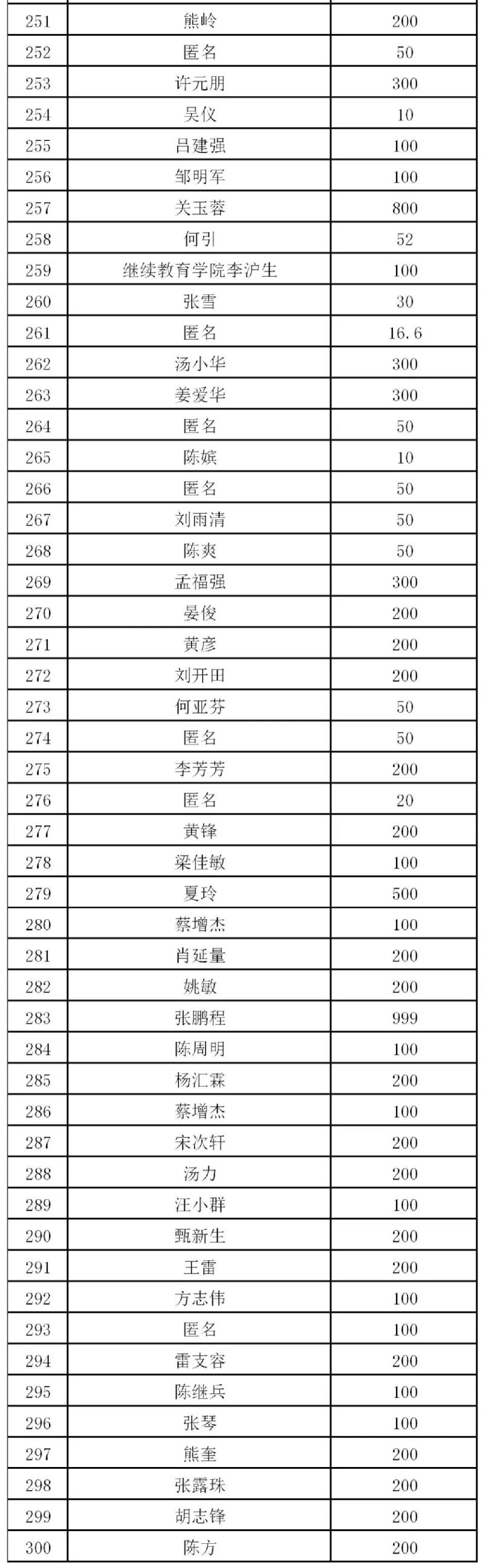 | 251 | 熊岭 | 200 |
|---|---|---|
| 252 | 匿名 | 50 |
| 253 | 许元朋 | 300 |
| 254 | 吴仪 | 10 |
| 255 | 吕建强 | 100 |
| 256 | 邹明军 | 100 |
| 257 | 关玉蓉 | 800 |
| 258 | 何引 | 52 |
| 259 | 继续教育学院李沪生 | 100 |
| 260 | 张雪 | 30 |
| 261 | 匿名 | 16.6 |
| 262 | 汤小华 | 300 |
| 263 | 姜爱华 | 300 |
| 264 | 匿名 | 50 |
| 265 | 陈嫔 | 10 |
| 266 | 匿名 | 50 |
| 267 | 刘雨清 | 50 |
| 268 | 陈爽 | 50 |
| 269 | 孟福强 | 300 |
| 270 | 晏俊 | 200 |
| 271 | 黄彦 | 200 |
| 272 | 刘开田 | 200 |
| 273 | 何亚芬 | 50 |
| 274 | 匿名 | 50 |
| 275 | 李芳芳 | 200 |
| 276 | 匿名 | 20 |
| 277 | 黄锋 | 200 |
| 278 | 梁佳敏 | 100 |
| 279 | 夏玲 | 500 |
| 280 | 蔡增杰 | 100 |
| 281 | 肖延量 | 200 |
| 282 | 姚敏 | 200 |
| 283 | 张鹏程 | 999 |
| 284 | 陈周明 | 100 |
| 285 | 杨汇霖 | 200 |
| 286 | 蔡增杰 | 100 |
| 287 | 宋次轩 | 200 |
| 288 | 汤力 | 200 |
| 289 | 汪小群 | 100 |
| 290 | 甄新生 | 200 |
| 291 | 王雷 | 200 |
| 292 | 方志伟 | 100 |
| 293 | 匿名 | 100 |
| 294 | 雷支容 | 200 |
| 295 | 陈继兵 | 100 |
| 296 | 张琴 | 100 |
| 297 | 熊奎 | 200 |
| 298 | 张露珠 | 200 |
| 299 | 胡志锋 | 200 |
| 300 | 陈方 | 200 |